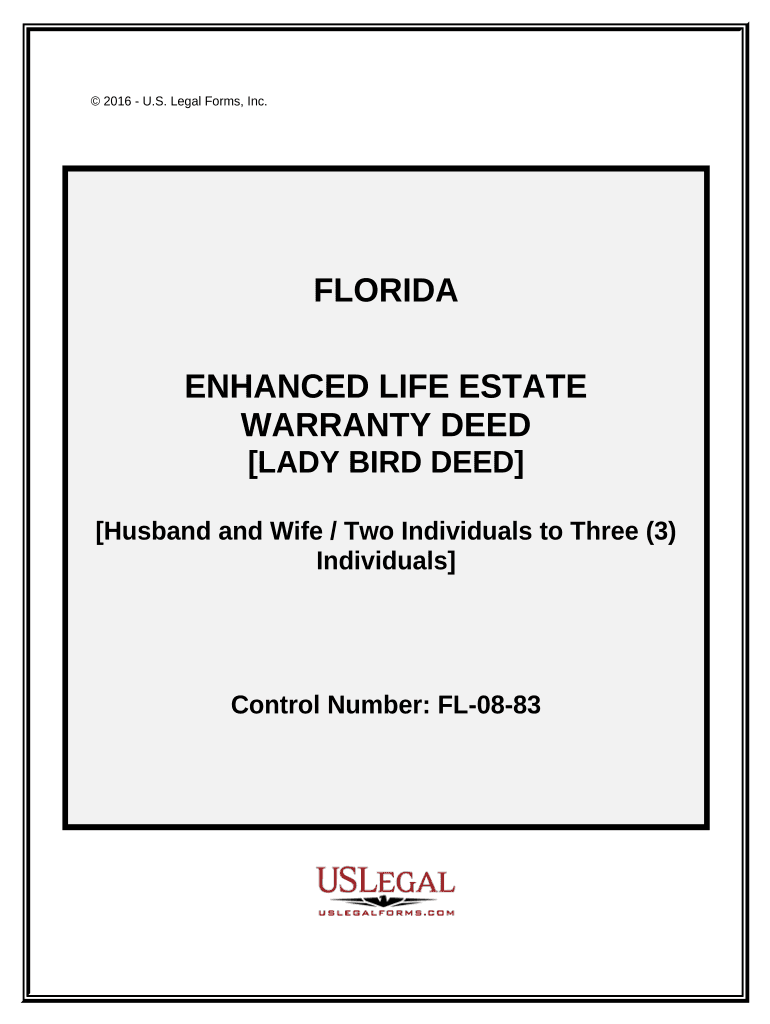 © 2016 - U.S. Legal Forms, Inc.

FLORIDA

ENHANCED LIFE ESTATE WARRANTY DEED
[LADY BIRD DEED]

[Husband and Wife / Two Individuals to Three (3) Individuals]

Control Number: FL-08-83

USLEGAL
USLEGALFORMS.COM